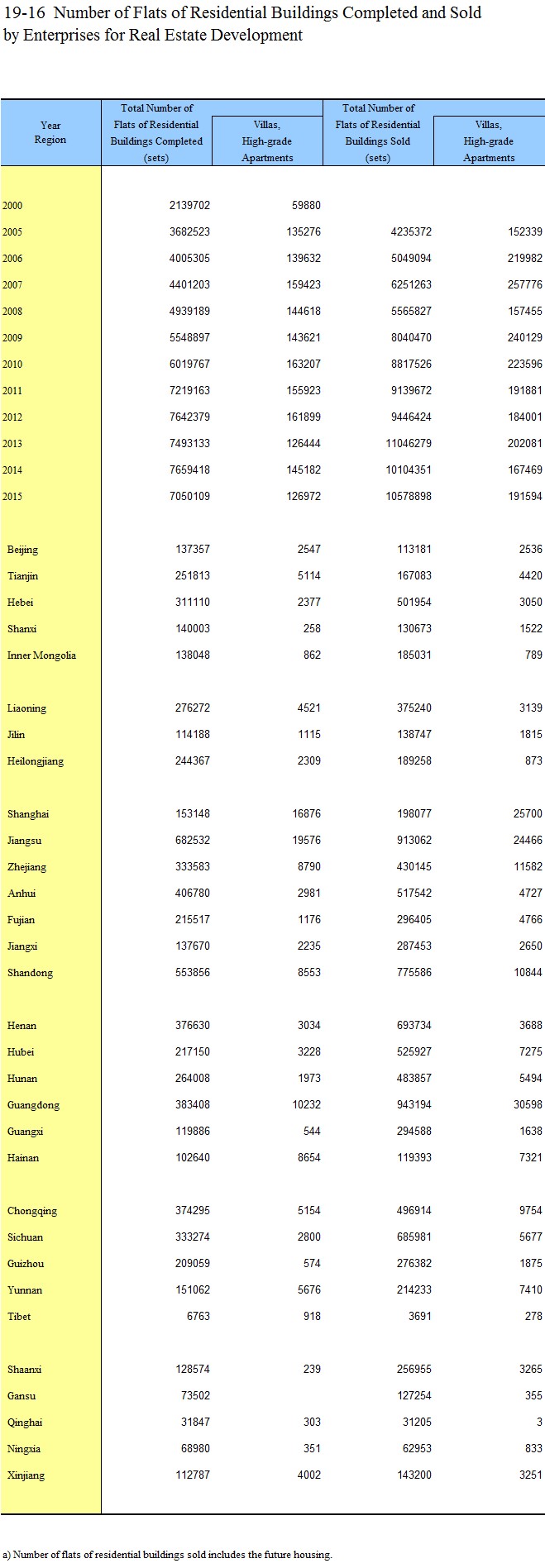 19-16 Number of Flats of Residential Buildings Completed and Sold by Enterprises for Real Estate Development

| Year Region | Total Number of Flats of Residential Buildings Completed (sets) | Villas, High-grade Apartments | Total Number of Flats of Residential Buildings Sold (sets) | Villas, High-grade Apartments |
|---|---|---|---|---|
| 2000 | 2139702 | 59880 | | |
| 2005 | 3682523 | 135276 | 4235372 | 152339 |
| 2006 | 4005305 | 139632 | 5049094 | 219982 |
| 2007 | 4401203 | 159423 | 6251263 | 257776 |
| 2008 | 4939189 | 144618 | 5565827 | 157455 |
| 2009 | 5548897 | 143621 | 8040470 | 240129 |
| 2010 | 6019767 | 163207 | 8817526 | 223596 |
| 2011 | 7219163 | 155923 | 9139672 | 191881 |
| 2012 | 7642379 | 161899 | 9446424 | 184001 |
| 2013 | 7493133 | 126444 | 11046279 | 202081 |
| 2014 | 7659418 | 145182 | 10104351 | 167469 |
| 2015 | 7050109 | 126972 | 10578898 | 191594 |
| Beijing | 137357 | 2547 | 113181 | 2536 |
| Tianjin | 251813 | 5114 | 167083 | 4420 |
| Hebei | 311110 | 2377 | 501954 | 3050 |
| Shanxi | 140003 | 258 | 130673 | 1522 |
| Inner Mongolia | 138048 | 862 | 185031 | 789 |
| Liaoning | 276272 | 4521 | 375240 | 3139 |
| Jilin | 114188 | 1115 | 138747 | 1815 |
| Heilongjiang | 244367 | 2309 | 189258 | 873 |
| Shanghai | 153148 | 16876 | 198077 | 25700 |
| Jiangsu | 682532 | 19576 | 913062 | 24466 |
| Zhejiang | 333583 | 8790 | 430145 | 11582 |
| Anhui | 406780 | 2981 | 517542 | 4727 |
| Fujian | 215517 | 1176 | 296405 | 4766 |
| Jiangxi | 137670 | 2235 | 287453 | 2650 |
| Shandong | 553856 | 8553 | 775586 | 10844 |
| Henan | 376630 | 3034 | 693734 | 3688 |
| Hubei | 217150 | 3228 | 525927 | 7275 |
| Hunan | 264008 | 1973 | 483857 | 5494 |
| Guangdong | 383408 | 10232 | 943194 | 30598 |
| Guangxi | 119886 | 544 | 294588 | 1638 |
| Hainan | 102640 | 8654 | 119393 | 7321 |
| Chongqing | 374295 | 5154 | 496914 | 9754 |
| Sichuan | 333274 | 2800 | 685981 | 5677 |
| Guizhou | 209059 | 574 | 276382 | 1875 |
| Yunnan | 151062 | 5676 | 214233 | 7410 |
| Tibet | 6763 | 918 | 3691 | 278 |
| Shaanxi | 128574 | 239 | 256955 | 3265 |
| Gansu | 73502 | | 127254 | 355 |
| Qinghai | 31847 | 303 | 31205 | 3 |
| Ningxia | 68980 | 351 | 62953 | 833 |
| Xinjiang | 112787 | 4002 | 143200 | 3251 |

a) Number of flats of residential buildings sold includes the future housing.